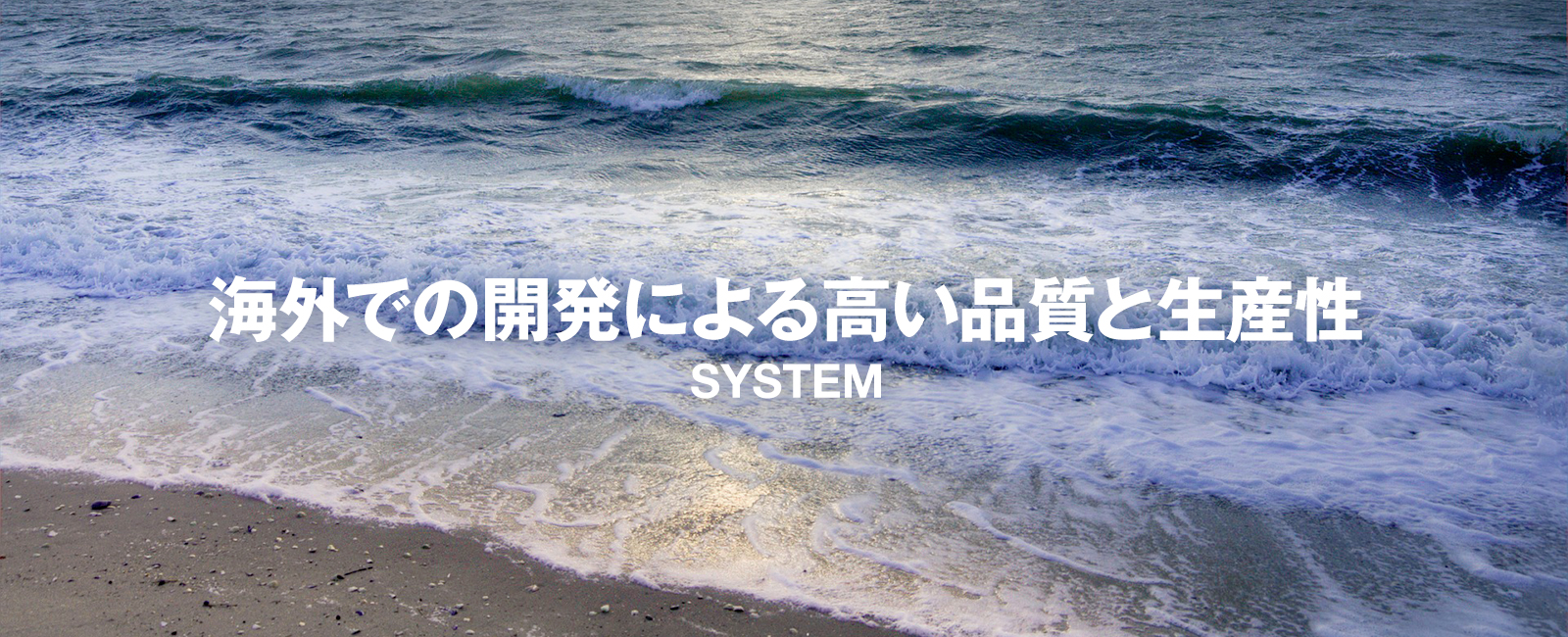 海外での開発による高い品質と生産性
SYSTEM